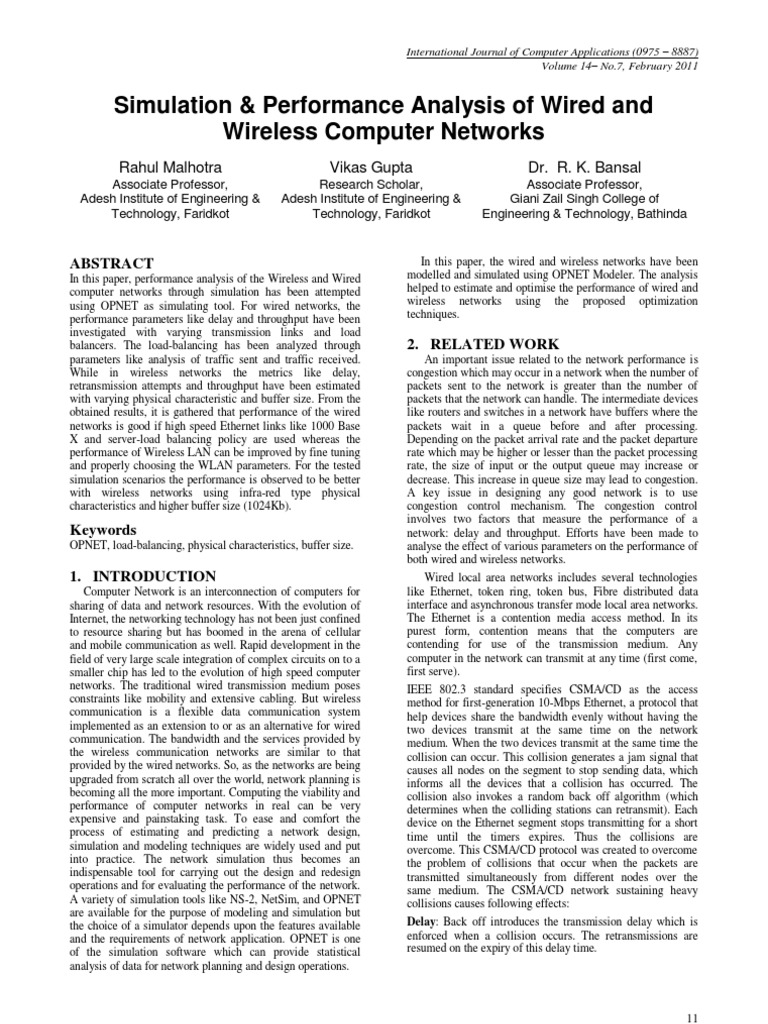 International Journal of Computer Applications (0975 – 8887)
Volume 14– No.7, February 2011

Simulation & Performance Analysis of Wired and Wireless Computer Networks

Rahul Malhotra
Associate Professor,
Adesh Institute of Engineering & Technology, Faridkot

Vikas Gupta
Research Scholar,
Adesh Institute of Engineering & Technology, Faridkot

Dr. R. K. Bansal
Associate Professor,
Giani Zail Singh College of Engineering & Technology, Bathinda

ABSTRACT
In this paper, performance analysis of the Wireless and Wired computer networks through simulation has been attempted using OPNET as simulating tool. For wired networks, the performance parameters like delay and throughput have been investigated with varying transmission links and load balancers. The load-balancing has been analyzed through parameters like analysis of traffic sent and traffic received. While in wireless networks the metrics like delay, retransmission attempts and throughput have been estimated with varying physical characteristic and buffer size. From the obtained results, it is gathered that performance of the wired networks is good if high speed Ethernet links like 1000 Base X and server-load balancing policy are used whereas the performance of Wireless LAN can be improved by fine tuning and properly choosing the WLAN parameters. For the tested simulation scenarios the performance is observed to be better with wireless networks using infra-red type physical characteristics and higher buffer size (1024Kb).

Keywords
OPNET, load-balancing, physical characteristics, buffer size.

1. INTRODUCTION
Computer Network is an interconnection of computers for sharing of data and network resources. With the evolution of Internet, the networking technology has not been just confined to resource sharing but has boomed in the arena of cellular and mobile communication as well. Rapid development in the field of very large scale integration of complex circuits on to a smaller chip has led to the evolution of high speed computer networks. The traditional wired transmission medium poses constraints like mobility and extensive cabling. But wireless communication is a flexible data communication system implemented as an extension to or as an alternative for wired communication. The bandwidth and the services provided by the wireless communication networks are similar to that provided by the wired networks. So, as the networks are being upgraded from scratch all over the world, network planning is becoming all the more important. Computing the viability and performance of computer networks in real can be very expensive and painstaking task. To ease and comfort the process of estimating and predicting a network design, simulation and modeling techniques are widely used and put into practice. The network simulation thus becomes an indispensable tool for carrying out the design and redesign operations and for evaluating the performance of the network. A variety of simulation tools like NS-2, NetSim, and OPNET are available for the purpose of modeling and simulation but the choice of a simulator depends upon the features available and the requirements of network application. OPNET is one of the simulation software which can provide statistical analysis of data for network planning and design operations.

In this paper, the wired and wireless networks have been modelled and simulated using OPNET Modeler. The analysis helped to estimate and optimise the performance of wired and wireless networks using the proposed optimization techniques.

2. RELATED WORK
An important issue related to the network performance is congestion which may occur in a network when the number of packets sent to the network is greater than the number of packets that the network can handle. The intermediate devices like routers and switches in a network have buffers where the packets wait in a queue before and after processing. Depending on the packet arrival rate and the packet departure rate which may be higher or lesser than the packet processing rate, the size of input or the output queue may increase or decrease. This increase in queue size may lead to congestion. A key issue in designing any good network is to use congestion control mechanism. The congestion control involves two factors that measure the performance of a network: delay and throughput. Efforts have been made to analyse the effect of various parameters on the performance of both wired and wireless networks.

Wired local area networks includes several technologies like Ethernet, token ring, token bus, Fibre distributed data interface and asynchronous transfer mode local area networks. The Ethernet is a contention media access method. In its purest form, contention means that the computers are contending for use of the transmission medium. Any computer in the network can transmit at any time (first come, first serve).

IEEE 802.3 standard specifies CSMA/CD as the access method for first-generation 10-Mbps Ethernet, a protocol that help devices share the bandwidth evenly without having the two devices transmit at the same time on the network medium. When the two devices transmit at the same time the collision can occur. This collision generates a jam signal that causes all nodes on the segment to stop sending data, which informs all the devices that a collision has occurred. The collision also invokes a random back off algorithm (which determines when the colliding stations can retransmit). Each device on the Ethernet segment stops transmitting for a short time until the timers expires. Thus the collisions are overcome. This CSMA/CD protocol was created to overcome the problem of collisions that occur when the packets are transmitted simultaneously from different nodes over the same medium. The CSMA/CD network sustaining heavy collisions causes following effects:

Delay: Back off introduces the transmission delay which is enforced when a collision occurs. The retransmissions are resumed on the expiry of this delay time.

11